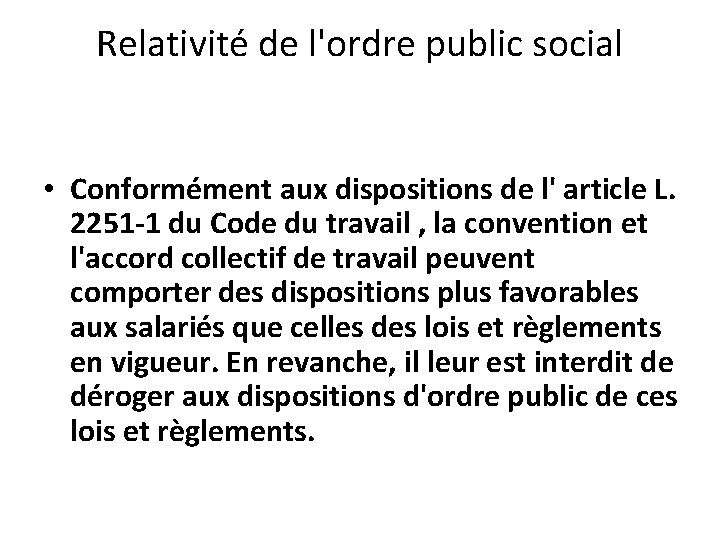 Relativité de l'ordre public social

• Conformément aux dispositions de l' article L. 2251-1 du Code du travail , la convention et l'accord collectif de travail peuvent comporter des dispositions plus favorables aux salariés que celles des lois et règlements en vigueur. En revanche, il leur est interdit de déroger aux dispositions d'ordre public de ces lois et règlements.